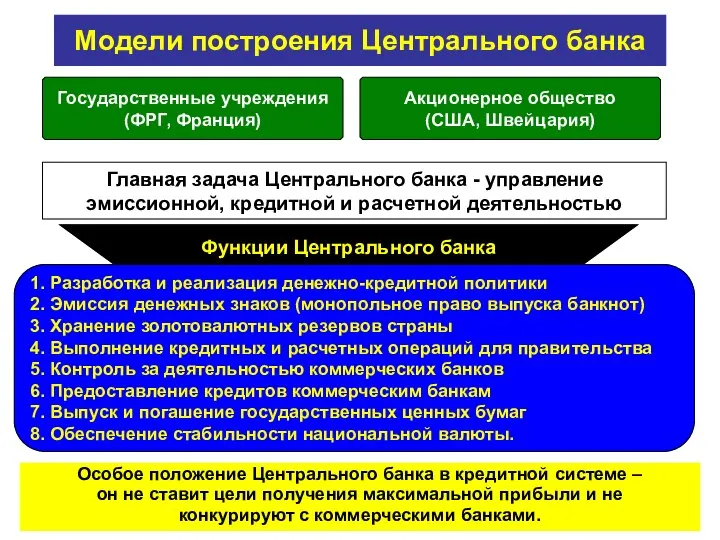 Модели построения Центрального банка

Государственные учреждения (ФРГ, Франция)

Акционерное общество (США, Швейцария)

Главная задача Центрального банка - управление эмиссионной, кредитной и расчетной деятельностью

Функции Центрального банка

1. Разработка и реализация денежно-кредитной политики
2. Эмиссия денежных знаков (монопольное право выпуска банкнот)
3. Хранение золотовалютных резервов страны
4. Выполнение кредитных и расчетных операций для правительства
5. Контроль за деятельностью коммерческих банков
6. Предоставление кредитов коммерческим банкам
7. Выпуск и погашение государственных ценных бумаг
8. Обеспечение стабильности национальной валюты.

Особое положение Центрального банка в кредитной системе – он не ставит цели получения максимальной прибыли и не конкурируют с коммерческими банками.